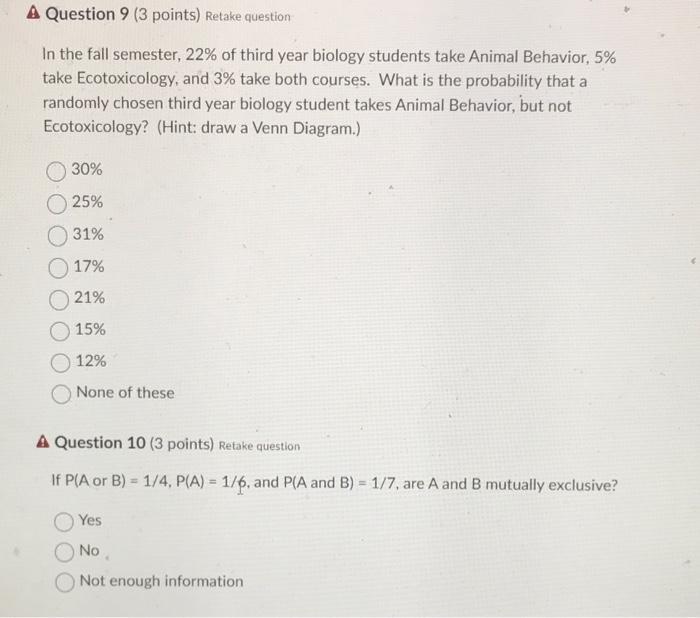 Question 9 (3 points) Retake question

In the fall semester, 22% of third year biology students take Animal Behavior, 5% take Ecotoxicology, and 3% take both courses. What is the probability that a randomly chosen third year biology student takes Animal Behavior, but not Ecotoxicology? (Hint: draw a Venn Diagram.)

30%

25%

31%

17%

21%

15%

12%

None of these

Question 10 (3 points) Retake question

If P(A or B) = 1/4, P(A) = 1/6, and P(A and B) = 1/7, are A and B mutually exclusive?

Yes

No

Not enough information